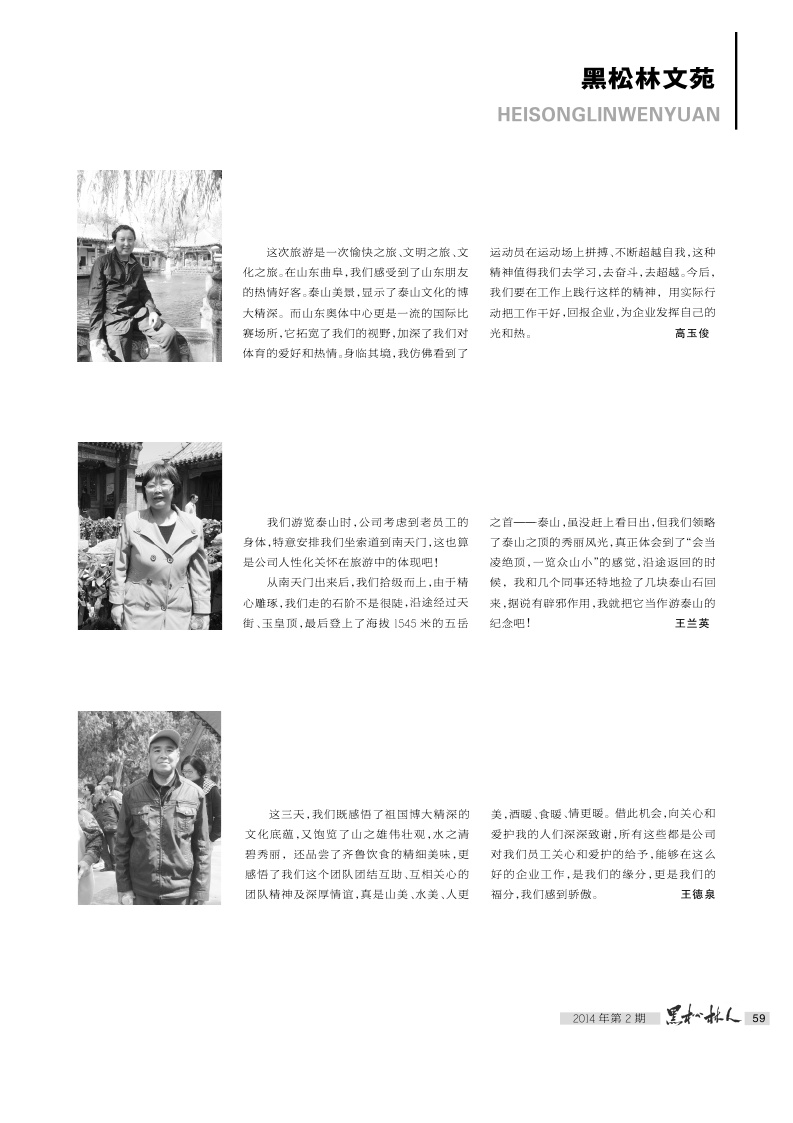 黑松林文苑
HEISONGLINWENYUAN

这次旅游是一次愉快之旅、文明之旅、文化之旅。在山东曲阜，我们感受到了山东朋友的热情好客。泰山美景，显示了泰山文化的博大精深。而山东奥体中心更是一流的国际比赛场所，它拓宽了我们的视野，加深了我们对体育的爱好和热情。身临其境，我仿佛看到了运动员在运动场上拼搏、不断超越自我，这种精神值得我们去学习，去奋斗，去超越。今后，我们要在工作上践行这样的精神，用实际行动把工作干好，回报企业，为企业发挥自己的光和热。

高玉俊

我们游览泰山时，公司考虑到老员工的身体，特意安排我们坐索道到南天门，这也算是公司人性化关怀在旅游中的体现吧！

从南天门出来后，我们拾级而上，由于精心雕琢，我们走的石阶不是很陡，沿途经过天街、玉皇顶，最后登上了海拔1545米的五岳之首——泰山，虽没赶上看日出，但我们领略了泰山之顶的秀丽风光，真正体会到了“会当凌绝顶，一览众山小”的感觉，沿途返回的时候，我和几个同事还特地捡了几块泰山石回来，据说有辟邪作用，我就把它当作游泰山的纪念吧！

王兰英

这三天，我们既感悟了祖国博大精深的文化底蕴，又饱览了山之雄伟壮观，水之清碧秀丽，还品尝了齐鲁饮食的精细美味，更感悟了我们这个团队团结互助、互相关心的团队精神及深厚情谊，真是山美、水美、人更美，酒暖、食暖、情更暖。借此机会，向关心和爱护我的人们深深致谢，所有这些都是公司对我们员工关心和爱护的给予，能够在这么好的企业工作，是我们的缘分，更是我们的福分，我们感到骄傲。

王德泉

2014年第2期 黑松林人 59